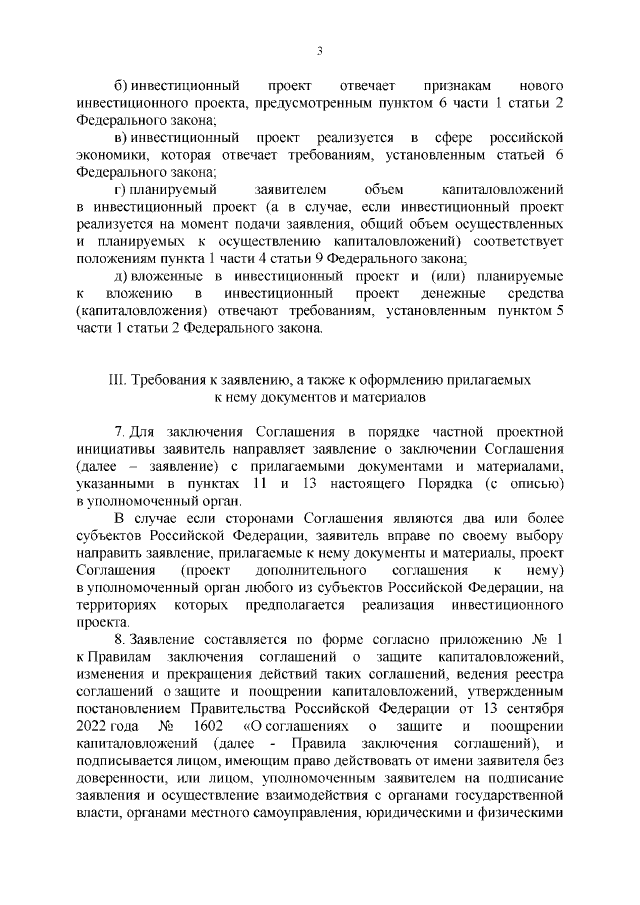 3

б) инвестиционный проект отвечает признакам нового инвестиционного проекта, предусмотренным пунктом 6 части 1 статьи 2 Федерального закона;

в) инвестиционный проект реализуется в сфере российской экономики, которая отвечает требованиям, установленным статьей 6 Федерального закона;

г) планируемый заявителем объем капиталовложений в инвестиционный проект (а в случае, если инвестиционный проект реализуется на момент подачи заявления, общий объем осуществленных и планируемых к осуществлению капиталовложений) соответствует положениям пункта 1 части 4 статьи 9 Федерального закона;

д) вложенные в инвестиционный проект и (или) планируемые к вложению в инвестиционный проект денежные средства (капиталовложения) отвечают требованиям, установленным пунктом 5 части 1 статьи 2 Федерального закона.

III. Требования к заявлению, а также к оформлению прилагаемых к нему документов и материалов

7. Для заключения Соглашения в порядке частной проектной инициативы заявитель направляет заявление о заключении Соглашения (далее – заявление) с прилагаемыми документами и материалами, указанными в пунктах 11 и 13 настоящего Порядка (с описью) в уполномоченный орган.

В случае если сторонами Соглашения являются два или более субъектов Российской Федерации, заявитель вправе по своему выбору направить заявление, прилагаемые к нему документы и материалы, проект Соглашения (проект дополнительного соглашения к нему) в уполномоченный орган любого из субъектов Российской Федерации, на территориях которых предполагается реализация инвестиционного проекта.

8. Заявление составляется по форме согласно приложению № 1 к Правилам заключения соглашений о защите капиталовложений, изменения и прекращения действий таких соглашений, ведения реестра соглашений о защите и поощрении капиталовложений, утвержденным постановлением Правительства Российской Федерации от 13 сентября 2022 года № 1602 «О соглашениях о защите и поощрении капиталовложений (далее - Правила заключения соглашений), и подписывается лицом, имеющим право действовать от имени заявителя без доверенности, или лицом, уполномоченным заявителем на подписание заявления и осуществление взаимодействия с органами государственной власти, органами местного самоуправления, юридическими и физическими